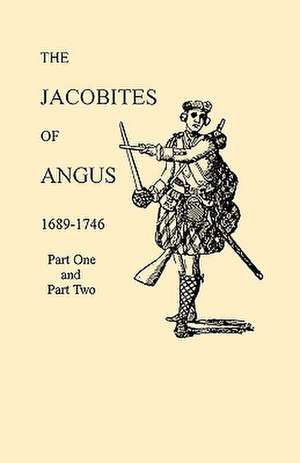 THE

JACOBITES

OF

ANGUS

1689-1746

Part One
and
Part Two